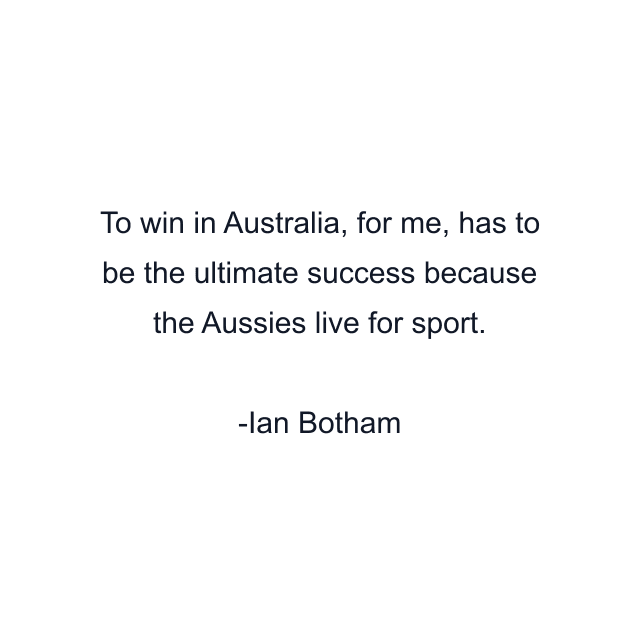 To win in Australia, for me, has to be the ultimate success because the Aussies live for sport.

-Ian Botham